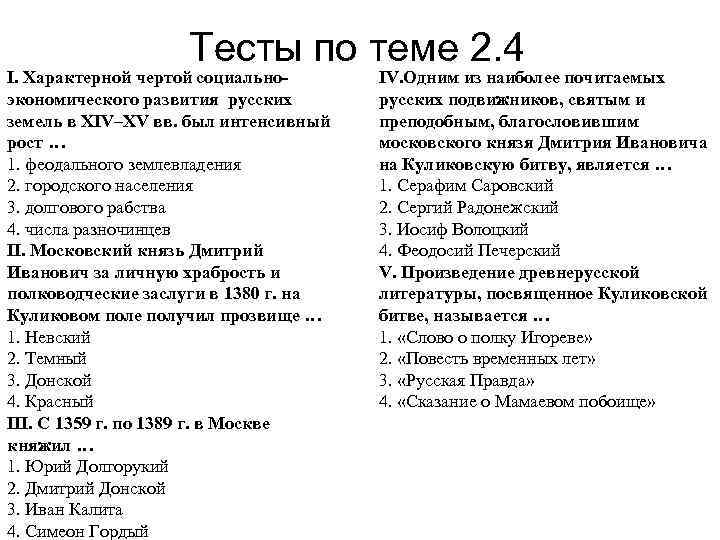 Тесты по теме 2.4

I. Характерной чертой социально-экономического развития русских земель в XIV–XV вв. был интенсивный рост …
1. феодального землевладения
2. городского населения
3. долгового рабства
4. числа разночинцев
II. Московский князь Дмитрий Иванович за личную храбрость и полководческие заслуги в 1380 г. на Куликовом поле получил прозвище …
1. Невский
2. Темный
3. Донской
4. Красный
III. С 1359 г. по 1389 г. в Москве княжил …
1. Юрий Долгорукий
2. Дмитрий Донской
3. Иван Калита
4. Симеон Гордый

IV.Одним из наиболее почитаемых русских подвижников, святым и преподобным, благословившим московского князя Дмитрия Ивановича на Куликовскую битву, является …
1. Серафим Саровский
2. Сергий Радонежский
3. Иосиф Волоцкий
4. Феодосий Печерский
V. Произведение древнерусской литературы, посвященное Куликовской битве, называется …
1. «Слово о полку Игореве»
2. «Повесть временных лет»
3. «Русская Правда»
4. «Сказание о Мамаевом побоище»